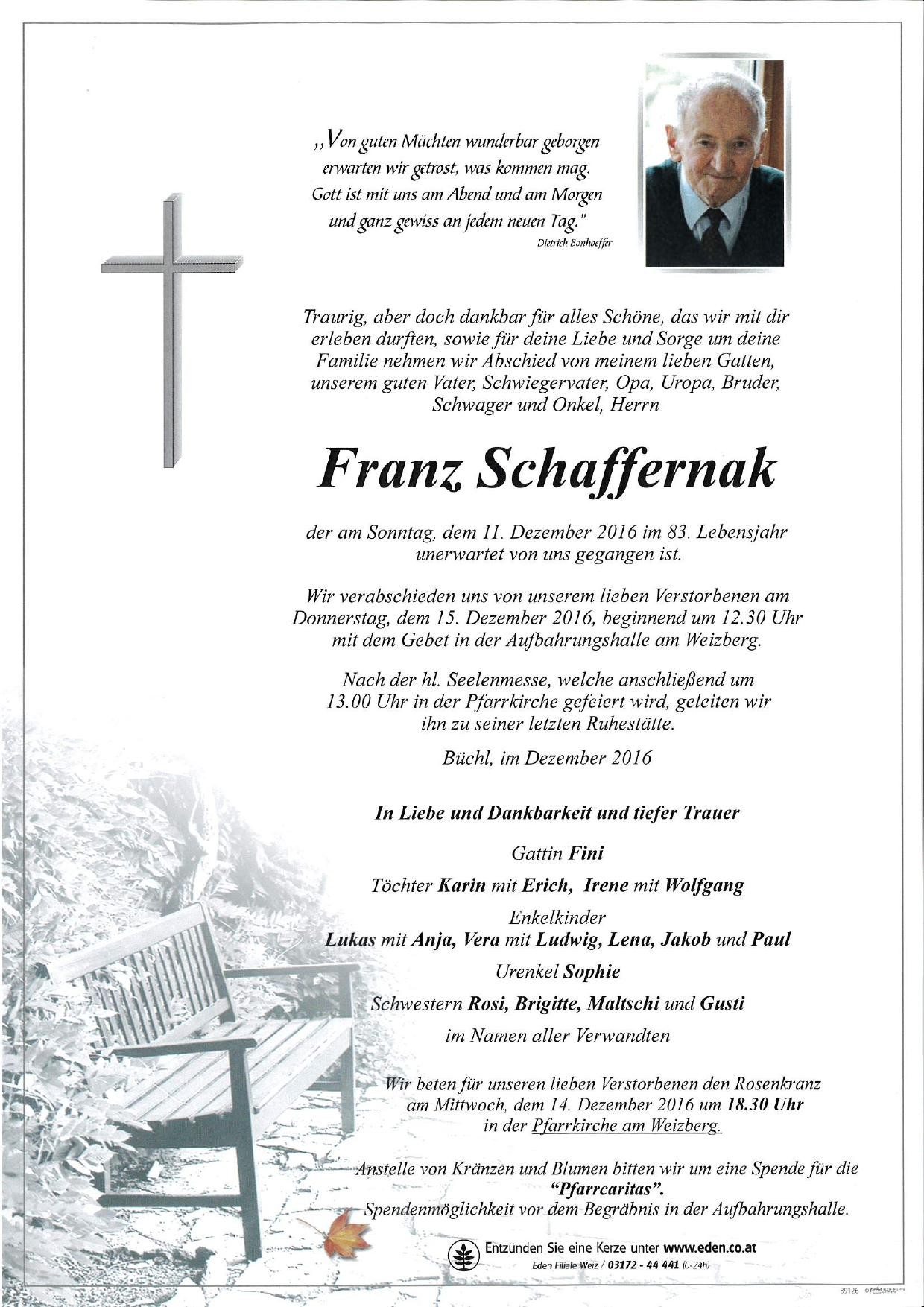 „Von guten Mächten wunderbar geborgen
erwarten wir getrost, was kommen mag.
Gott ist mit uns am Abend und am Morgen
und ganz gewiss an jedem neuen Tag."
Dietrich Bonhoeffer

Traurig, aber doch dankbar für alles Schöne, das wir mit dir erleben durften, sowie für deine Liebe und Sorge um deine Familie nehmen wir Abschied von meinem lieben Gatten, unserem guten Vater, Schwiegervater, Opa, Uropa, Bruder, Schwager und Onkel, Herrn

Franz Schaffernak

der am Sonntag, dem 11. Dezember 2016 im 83. Lebensjahr unerwartet von uns gegangen ist.

Wir verabschieden uns von unserem lieben Verstorbenen am Donnerstag, dem 15. Dezember 2016, beginnend um 12.30 Uhr mit dem Gebet in der Aufbahrungshalle am Weizberg.

Nach der hl. Seelenmesse, welche anschließend um 13.00 Uhr in der Pfarrkirche gefeiert wird, geleiten wir ihn zu seiner letzten Ruhestätte.

Büchl, im Dezember 2016

In Liebe und Dankbarkeit und tiefer Trauer

Gattin Fini

Töchter Karin mit Erich, Irene mit Wolfgang

Enkelkinder
Lukas mit Anja, Vera mit Ludwig, Lena, Jakob und Paul

Urenkel Sophie

Schwestern Rosi, Brigitte, Maltschi und Gusti

im Namen aller Verwandten

Wir beten für unseren lieben Verstorbenen den Rosenkranz am Mittwoch, dem 14. Dezember 2016 um 18.30 Uhr in der Pfarrkirche am Weizberg.

Anstelle von Kränzen und Blumen bitten wir um eine Spende für die "Pfarrcaritas".
Spendenmöglichkeit vor dem Begräbnis in der Aufbahrungshalle.

Entzünden Sie eine Kerze unter www.eden.co.at
Eden Filiale Weiz / 03172 - 44 441 (0-24h)

89126